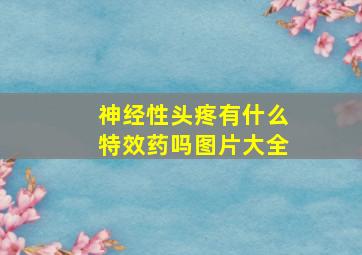 神经性头疼有什么特效药吗图片大全